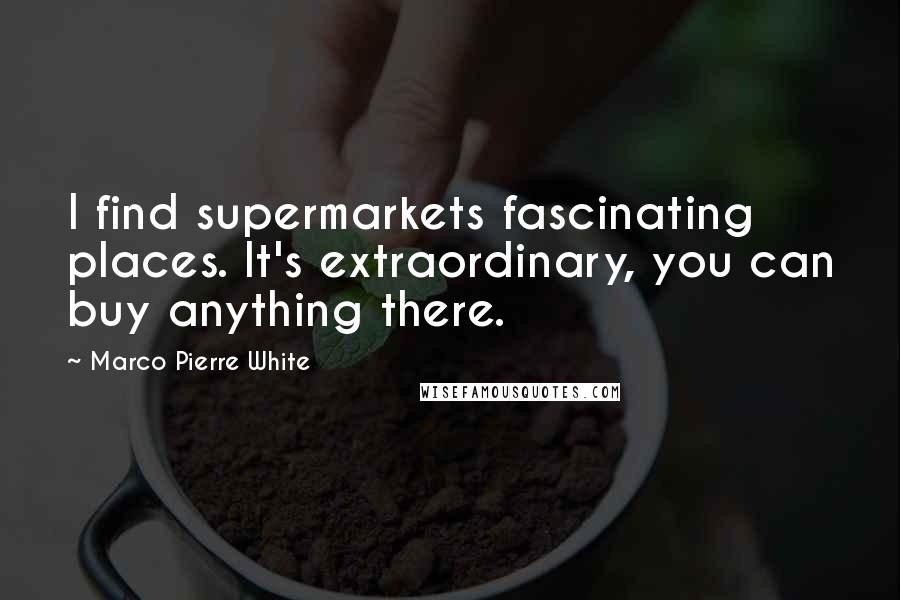 I find supermarkets fascinating places. It's extraordinary, you can buy anything there.

~ Marco Pierre White

WISEFAMOUSQUOTES.COM